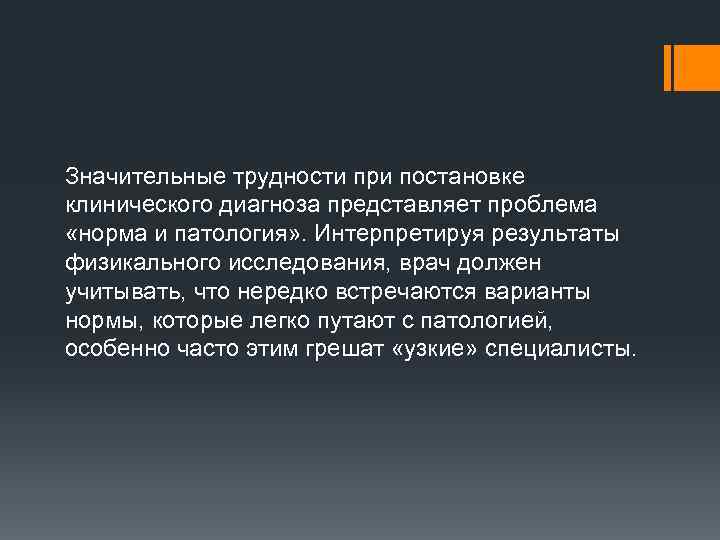 Значительные трудности при постановке клинического диагноза представляет проблема «норма и патология». Интерпретируя результаты физикального исследования, врач должен учитывать, что нередко встречаются варианты нормы, которые легко путают с патологией, особенно часто этим грешат «узкие» специалисты.